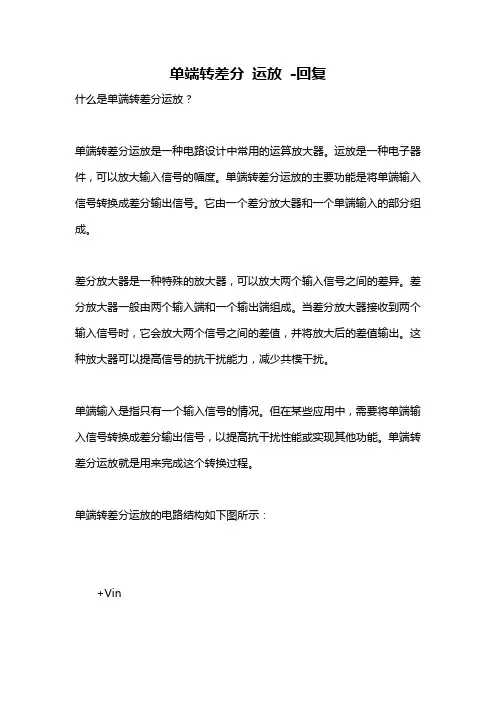 单端转差分 运放 -回复

什么是单端转差分运放？

单端转差分运放是一种电路设计中常用的运算放大器。运放是一种电子器件，可以放大输入信号的幅度。单端转差分运放的主要功能是将单端输入信号转换成差分输出信号。它由一个差分放大器和一个单端输入的部分组成。

差分放大器是一种特殊的放大器，可以放大两个输入信号之间的差异。差分放大器一般由两个输入端和一个输出端组成。当差分放大器接收到两个输入信号时，它会放大两个信号之间的差值，并将放大后的差值输出。这种放大器可以提高信号的抗干扰能力，减少共模干扰。

单端输入是指只有一个输入信号的情况。但在某些应用中，需要将单端输入信号转换成差分输出信号，以提高抗干扰性能或实现其他功能。单端转差分运放就是用来完成这个转换过程。

单端转差分运放的电路结构如下图所示：

+Vin